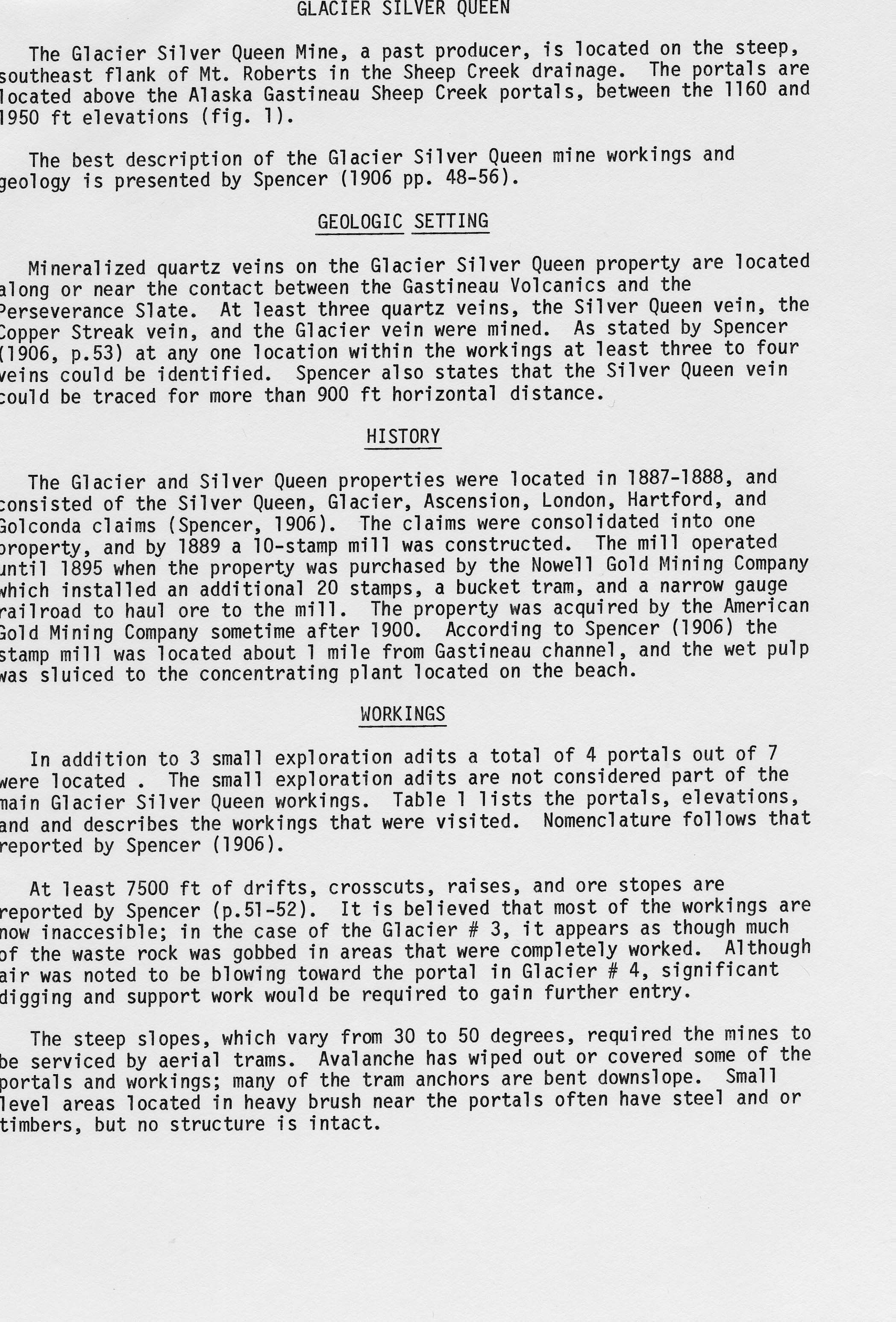 GLACIER SILVER QUEEN

The Glacier Silver Queen Mine, a past producer, is located on the steep, southeast flank of Mt. Roberts in the Sheep Creek drainage. The portals are located above the Alaska Gastineau Sheep Creek portals, between the 1160 and 1950 ft elevations (fig. 1).

The best description of the Glacier Silver Queen mine workings and geology is presented by Spencer (1906 pp. 48-56).

GEOLOGIC SETTING

Mineralized quartz veins on the Glacier Silver Queen property are located along or near the contact between the Gastineau Volcanics and the Perseverance Slate. At least three quartz veins, the Silver Queen vein, the Copper Streak vein, and the Glacier vein were mined. As stated by Spencer (1906, p.53) at any one location within the workings at least three to four veins could be identified. Spencer also states that the Silver Queen vein could be traced for more than 900 ft horizontal distance.

HISTORY

The Glacier and Silver Queen properties were located in 1887-1888, and consisted of the Silver Queen, Glacier, Ascension, London, Hartford, and Golconda claims (Spencer, 1906). The claims were consolidated into one property, and by 1889 a 10-stamp mill was constructed. The mill operated until 1895 when the property was purchased by the Nowell Gold Mining Company which installed an additional 20 stamps, a bucket tram, and a narrow gauge railroad to haul ore to the mill. The property was acquired by the American Gold Mining Company sometime after 1900. According to Spencer (1906) the stamp mill was located about 1 mile from Gastineau channel, and the wet pulp was sluiced to the concentrating plant located on the beach.

WORKINGS

In addition to 3 small exploration adits a total of 4 portals out of 7 were located . The small exploration adits are not considered part of the main Glacier Silver Queen workings. Table 1 lists the portals, elevations, and and describes the workings that were visited. Nomenclature follows that reported by Spencer (1906).

At least 7500 ft of drifts, crosscuts, raises, and ore stopes are reported by Spencer (p.51-52). It is believed that most of the workings are now inaccesible; in the case of the Glacier # 3, it appears as though much of the waste rock was gobbed in areas that were completely worked. Although air was noted to be blowing toward the portal in Glacier # 4, significant digging and support work would be required to gain further entry.

The steep slopes, which vary from 30 to 50 degrees, required the mines to be serviced by aerial trams. Avalanche has wiped out or covered some of the portals and workings; many of the tram anchors are bent downslope. Small level areas located in heavy brush near the portals often have steel and or timbers, but no structure is intact.